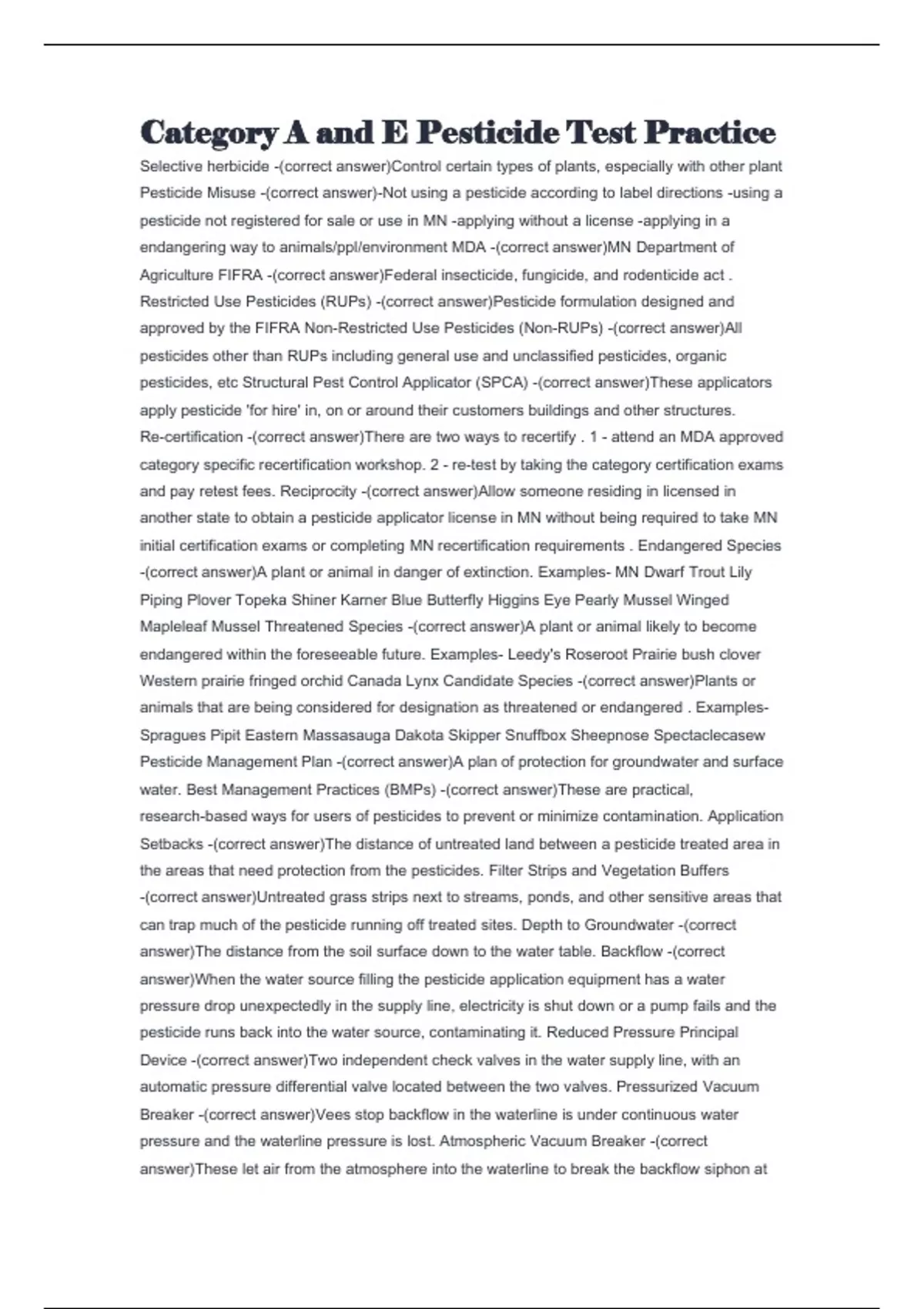 Category A and E Pesticide Test Practice

Selective herbicide -(correct answer)Control certain types of plants, especially with other plant Pesticide Misuse -(correct answer)-Not using a pesticide according to label directions -using a pesticide not registered for sale or use in MN -applying without a license -applying in a endangering way to animals/ppl/environment MDA -(correct answer)MN Department of Agriculture FIFRA -(correct answer)Federal insecticide, fungicide, and rodenticide act . Restricted Use Pesticides (RUPs) -(correct answer)Pesticide formulation designed and approved by the FIFRA Non-Restricted Use Pesticides (Non-RUPs) -(correct answer)All pesticides other than RUPs including general use and unclassified pesticides, organic pesticides, etc Structural Pest Control Applicator (SPCA) -(correct answer)These applicators apply pesticide 'for hire' in, on or around their customers buildings and other structures. Re-certification -(correct answer)There are two ways to recertify . 1 - attend an MDA approved category specific recertification workshop. 2 - re-test by taking the category certification exams and pay retest fees. Reciprocity -(correct answer)Allow someone residing in licensed in another state to obtain a pesticide applicator license in MN without being required to take MN initial certification exams or completing MN recertification requirements . Endangered Species -(correct answer)A plant or animal in danger of extinction. Examples- MN Dwarf Trout Lily Piping Plover Topeka Shiner Karner Blue Butterfly Higgins Eye Pearly Mussel Winged Mapleleaf Mussel Threatened Species -(correct answer)A plant or animal likely to become endangered within the foreseeable future. Examples- Leedy's Roseroot Prairie bush clover Western prairie fringed orchid Canada Lynx Candidate Species -(correct answer)Plants or animals that are being considered for designation as threatened or endangered . Examples- Spragues Pipit Eastern Massasauga Dakota Skipper Snuffbox Sheepnose Spectaclecasew Pesticide Management Plan -(correct answer)A plan of protection for groundwater and surface water. Best Management Practices (BMPs) -(correct answer)These are practical, research-based ways for users of pesticides to prevent or minimize contamination. Application Setbacks -(correct answer)The distance of untreated land between a pesticide treated area in the areas that need protection from the pesticides. Filter Strips and Vegetation Buffers -(correct answer)Untreated grass strips next to streams, ponds, and other sensitive areas that can trap much of the pesticide running off treated sites. Depth to Groundwater -(correct answer)The distance from the soil surface down to the water table. Backflow -(correct answer)When the water source filling the pesticide application equipment has a water pressure drop unexpectedly in the supply line, electricity is shut down or a pump fails and the pesticide runs back into the water source, contaminating it. Reduced Pressure Principal Device -(correct answer)Two independent check valves in the water supply line, with an automatic pressure differential valve located between the two valves. Pressurized Vacuum Breaker -(correct answer)Vees stop backflow in the waterline is under continuous water pressure and the waterline pressure is lost. Atmospheric Vacuum Breaker -(correct answer)These let air from the atmosphere into the waterline to break the backflow siphon at